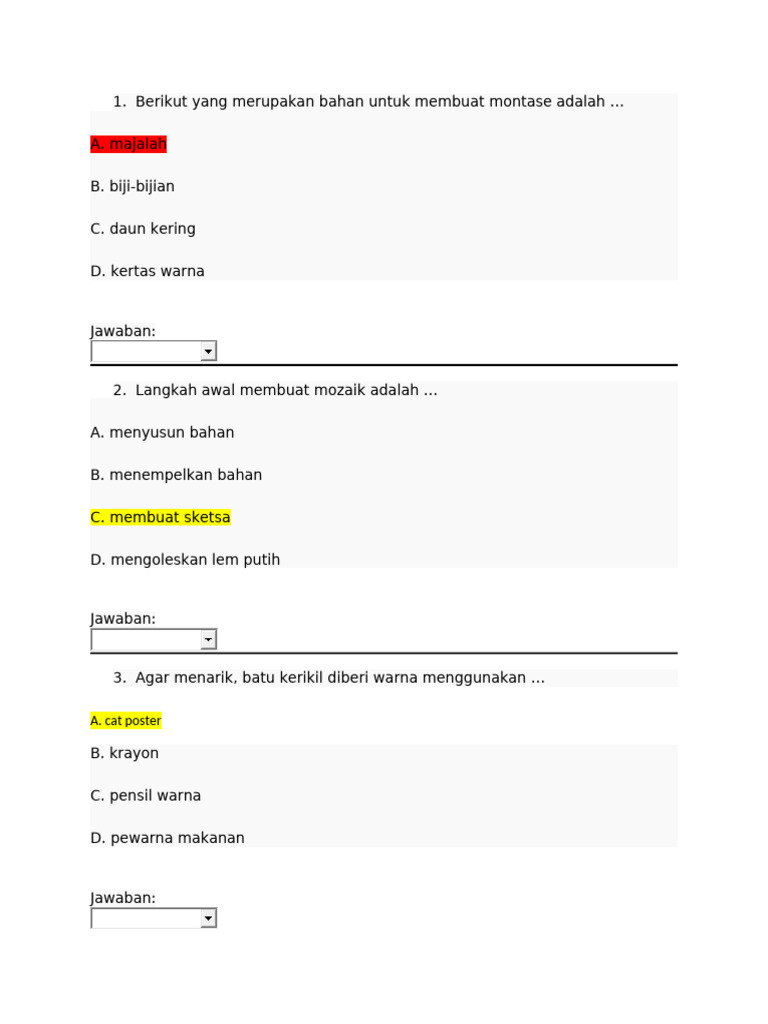 1. Berikut yang merupakan bahan untuk membuat montase adalah …

A. majalah

B. biji-bijian

C. daun kering

D. kertas warna

Jawaban:

2. Langkah awal membuat mozaik adalah …

A. menyusun bahan

B. menempelkan bahan

C. membuat sketsa

D. mengoleskan lem putih

Jawaban:

3. Agar menarik, batu kerikil diberi warna menggunakan …

A. cat poster

B. krayon

C. pensil warna

D. pewarna makanan

Jawaban: